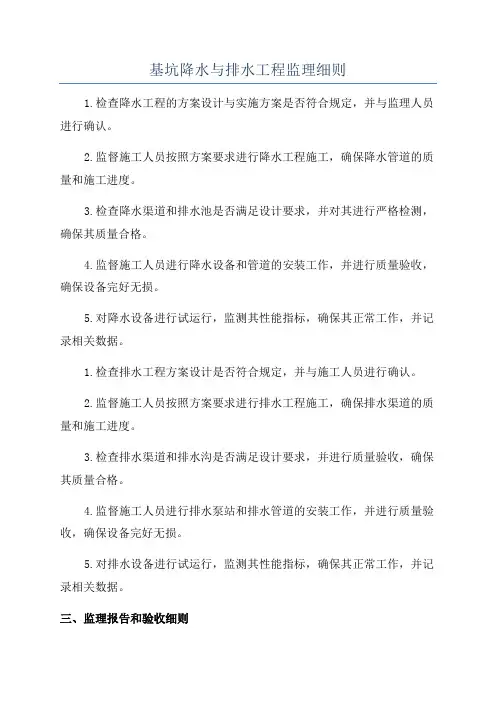 基坑降水与排水工程监理细则

1.检查降水工程的方案设计与实施方案是否符合规定，并与监理人员进行确认。

2.监督施工人员按照方案要求进行降水工程施工，确保降水管道的质量和施工进度。

3.检查降水渠道和排水池是否满足设计要求，并对其进行严格检测，确保其质量合格。

4.监督施工人员进行降水设备和管道的安装工作，并进行质量验收，确保设备完好无损。

5.对降水设备进行试运行，监测其性能指标，确保其正常工作，并记录相关数据。

1.检查排水工程方案设计是否符合规定，并与施工人员进行确认。

2.监督施工人员按照方案要求进行排水工程施工，确保排水渠道的质量和施工进度。

3.检查排水渠道和排水沟是否满足设计要求，并进行质量验收，确保其质量合格。

4.监督施工人员进行排水泵站和排水管道的安装工作，并进行质量验收，确保设备完好无损。

5.对排水设备进行试运行，监测其性能指标，确保其正常工作，并记录相关数据。

三、监理报告和验收细则